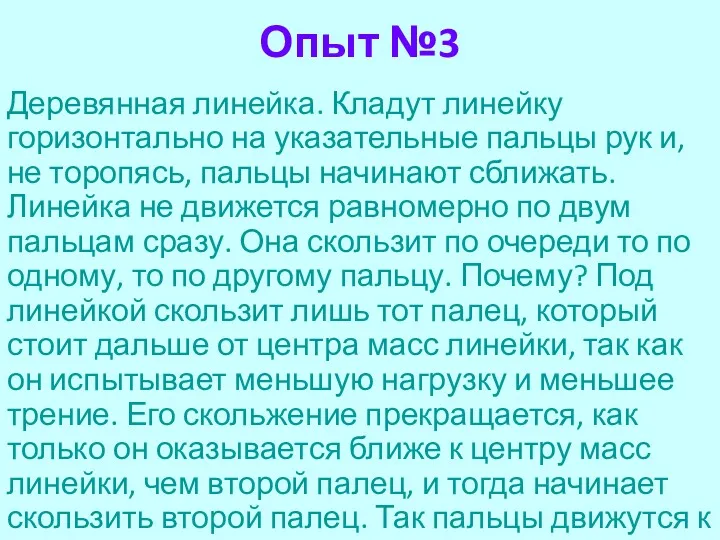 Опыт №3

Деревянная линейка. Кладут линейку горизонтально на указательные пальцы рук и, не торопясь, пальцы начинают сближать. Линейка не движется равномерно по двум пальцам сразу. Она скользит по очереди то по одному, то по другому пальцу. Почему? Под линейкой скользит лишь тот палец, который стоит дальше от центра масс линейки, так как он испытывает меньшую нагрузку и меньшее трение. Его скольжение прекращается, как только он оказывается ближе к центру масс линейки, чем второй палец, и тогда начинает скользить второй палец. Так пальцы движутся к